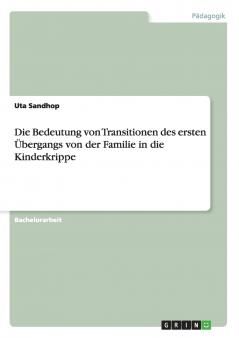 Pädagogik

Uta Sandhop

Die Bedeutung von Transitionen des ersten Übergangs von der Familie in die Kinderkrippe

Bachelorarbeit

GRIN